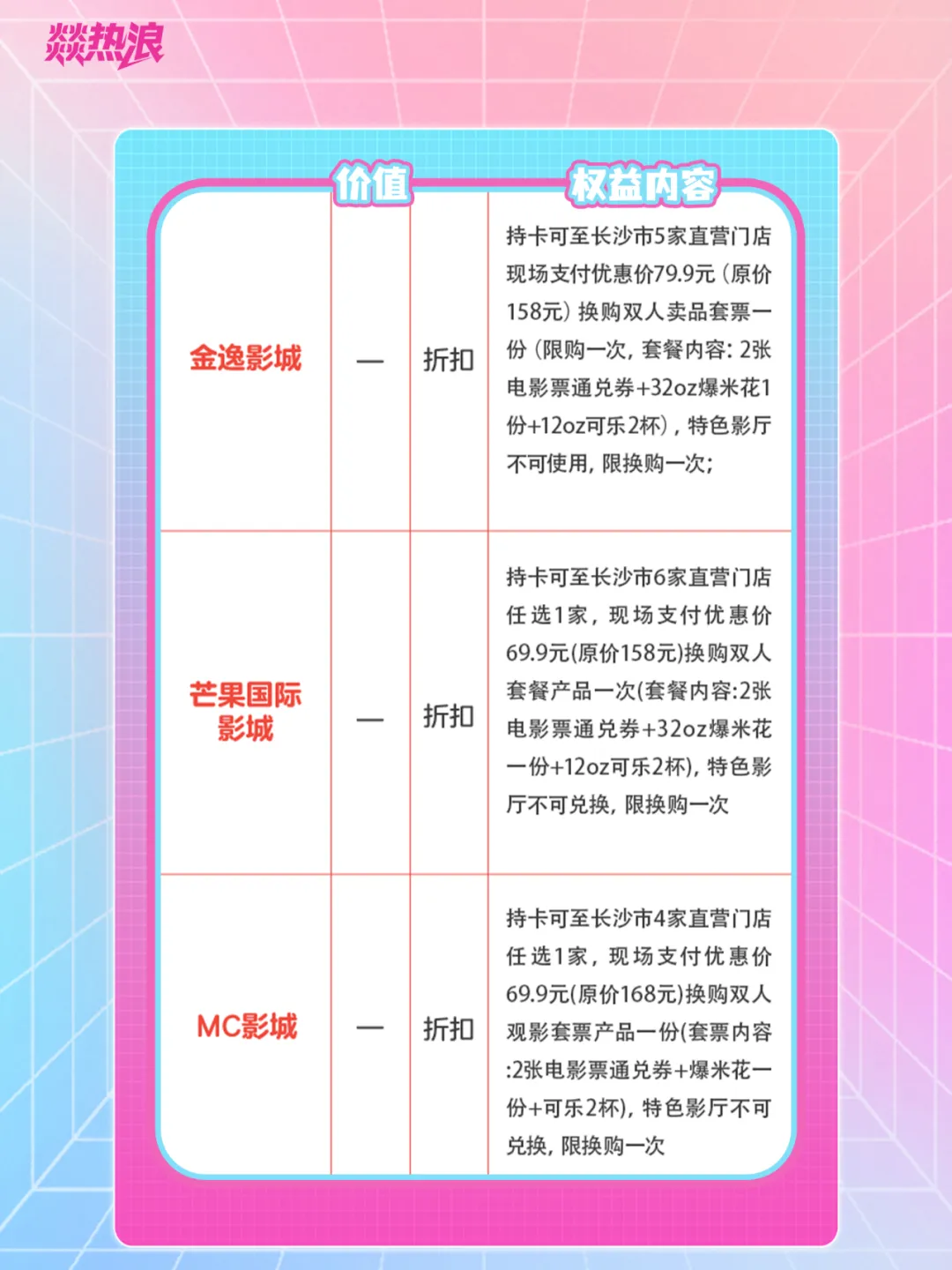 燚热浪

| | 价值 | | 权益内容 |
|---|---|---|---|
| 金逸影城 | — | 折扣 | 持卡可至长沙市5家直营门店现场支付优惠价79.9元（原价158元）换购双人卖品套票一份（限购一次，套餐内容：2张电影票通兑券+32oz爆米花1份+12oz可乐2杯），特色影厅不可使用，限换购一次； |
| 芒果国际影城 | — | 折扣 | 持卡可至长沙市6家直营门店任选1家，现场支付优惠价69.9元(原价158元)换购双人套餐产品一次(套餐内容:2张电影票通兑券+32oz爆米花一份+12oz可乐2杯)，特色影厅不可兑换，限换购一次 |
| MC影城 | — | 折扣 | 持卡可至长沙市4家直营门店任选1家，现场支付优惠价69.9元(原价168元)换购双人观影套票产品一份(套票内容:2张电影票通兑券+爆米花一份+可乐2杯)，特色影厅不可兑换，限换购一次 |